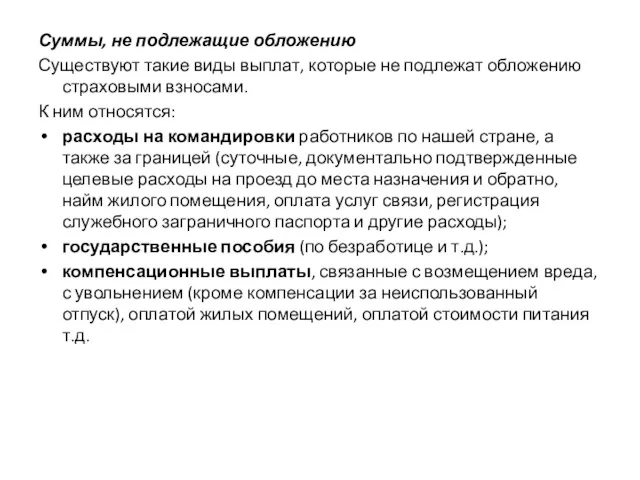 Суммы, не подлежащие обложению

Существуют такие виды выплат, которые не подлежат обложению страховыми взносами.

К ним относятся:

• расходы на командировки работников по нашей стране, а также за границей (суточные, документально подтвержденные целевые расходы на проезд до места назначения и обратно, найм жилого помещения, оплата услуг связи, регистрация служебного заграничного паспорта и другие расходы);

• государственные пособия (по безработице и т.д.);

• компенсационные выплаты, связанные с возмещением вреда, с увольнением (кроме компенсации за неиспользованный отпуск), оплатой жилых помещений, оплатой стоимости питания т.д.